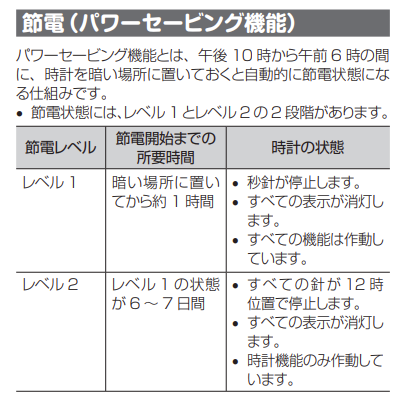 節電（パワーセービング機能）

パワーセービング機能とは、午後 10 時から午前 6 時の間に、時計を暗い場所に置いておくと自動的に節電状態になる仕組みです。

• 節電状態には、レベル 1 とレベル 2 の 2 段階があります。

| 節電レベル | 節電開始までの所要時間 | 時計の状態 |
|---|---|---|
| レベル 1 | 暗い場所に置いてから約 1 時間 | • 秒針が停止します。 • すべての表示が消灯します。 • すべての機能は作動しています。 |
| レベル 2 | レベル 1 の状態が 6 ～ 7 日間 | • すべての針が 12 時位置で停止します。 • すべての表示が消灯します。 • 時計機能のみ作動しています。 |